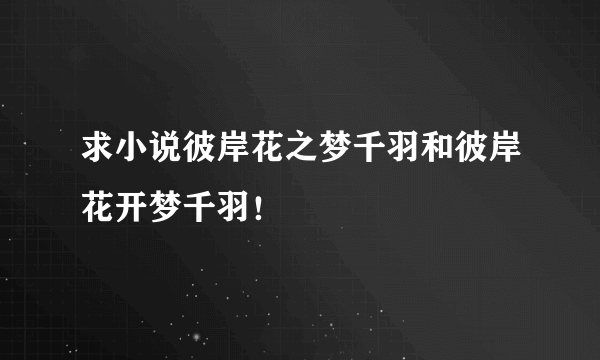 求小说彼岸花之梦千羽和彼岸花开梦千羽！